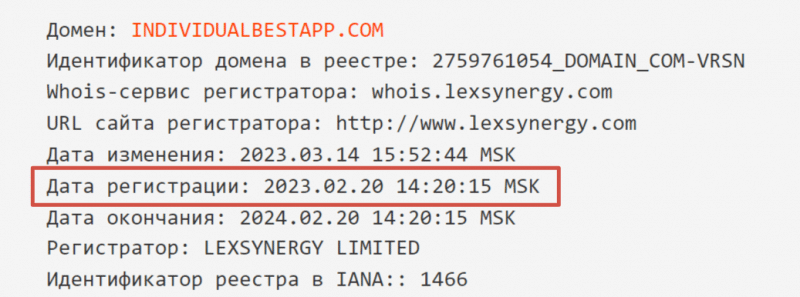 Домен: INDIVIDUALBESTAPP.COM
Идентификатор домена в реестре: 2759761054_DOMAIN_COM-VRSN
Whois-сервис регистратора: whois.lexsynergy.com
URL сайта регистратора: http://www.lexsynergy.com
Дата изменения: 2023.03.14 15:52:44 MSK
Дата регистрации: 2023.02.20 14:20:15 MSK
Дата окончания: 2024.02.20 14:20:15 MSK
Регистратор: LEXSYNERGY LIMITED
Идентификатор реестра в IANA:: 1466